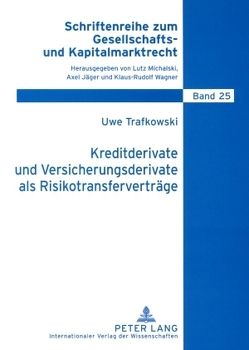 Schriftenreihe zum Gesellschafts- und Kapitalmarktrecht

Herausgegeben von Lutz Michalski, Axel Jäger und Klaus-Rudolf Wagner

Band 25

Uwe Trafkowski

Kreditderivate und Versicherungsderivate als Risikotransferverträge

PETER LANG
Internationaler Verlag der Wissenschaften